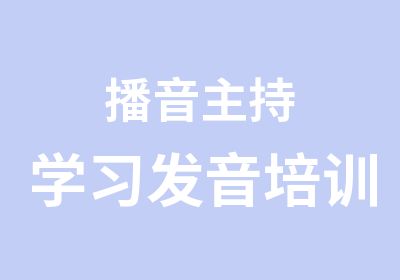 播音主持
学习发音培训